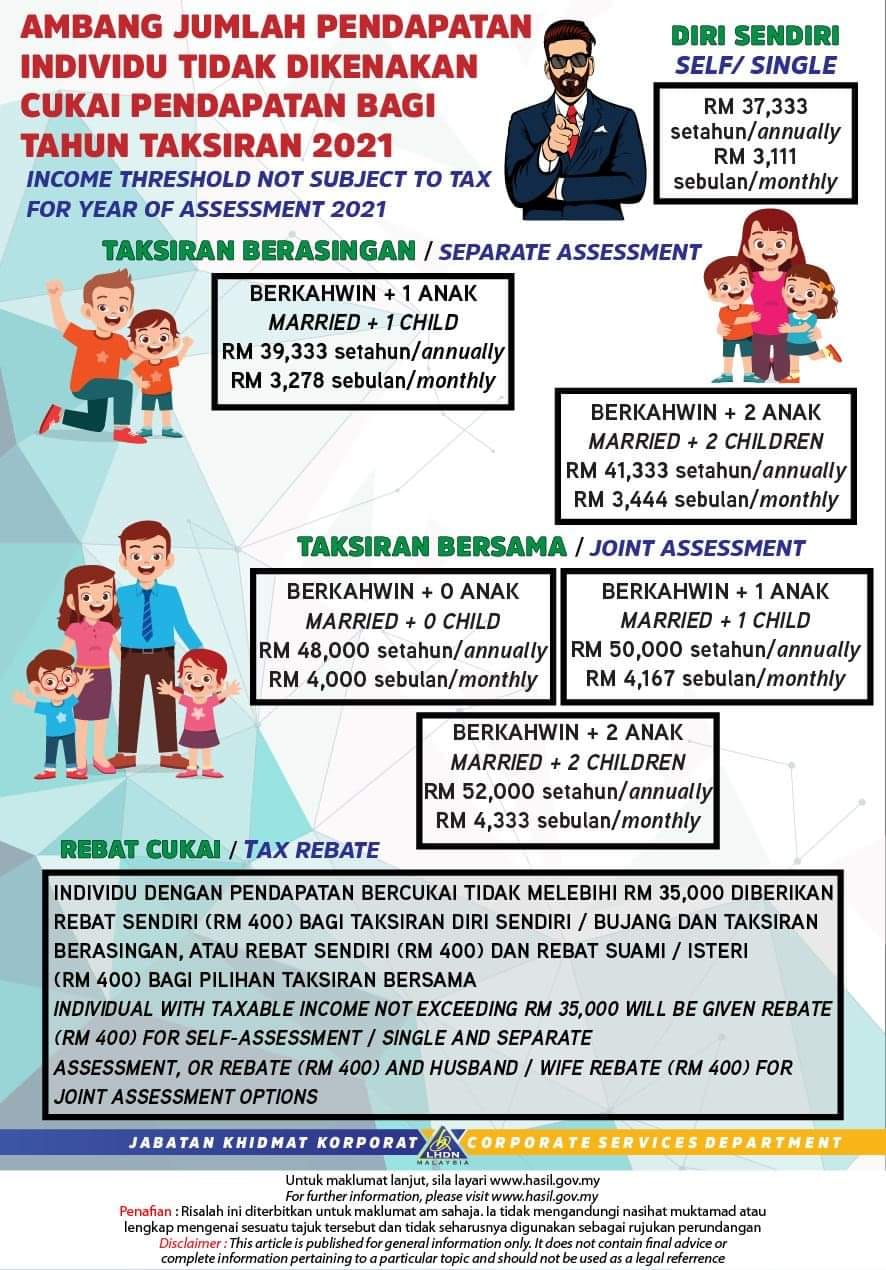 AMBANG JUMLAH PENDAPATAN INDIVIDU TIDAK DIKENAKAN CUKAI PENDAPATAN BAGI TAHUN TAKSIRAN 2021

INCOME THRESHOLD NOT SUBJECT TO TAX FOR YEAR OF ASSESSMENT 2021

DIRI SENDIRI
SELF/ SINGLE

RM 37,333
setahun/annually
RM 3,111
sebulan/monthly

TAKSIRAN BERASINGAN / SEPARATE ASSESSMENT

BERKAHWIN + 1 ANAK
MARRIED + 1 CHILD
RM 39,333 setahun/annually
RM 3,278 sebulan/monthly

BERKAHWIN + 2 ANAK
MARRIED + 2 CHILDREN
RM 41,333 setahun/annually
RM 3,444 sebulan/monthly

TAKSIRAN BERSAMA / JOINT ASSESSMENT

BERKAHWIN + 0 ANAK
MARRIED + 0 CHILD
RM 48,000 setahun/annually
RM 4,000 sebulan/monthly

BERKAHWIN + 1 ANAK
MARRIED + 1 CHILD
RM 50,000 setahun/annually
RM 4,167 sebulan/monthly

BERKAHWIN + 2 ANAK
MARRIED + 2 CHILDREN
RM 52,000 setahun/annually
RM 4,333 sebulan/monthly

REBAT CUKAI / TAX REBATE

INDIVIDU DENGAN PENDAPATAN BERCUKAI TIDAK MELEBIHI RM 35,000 DIBERIKAN REBAT SENDIRI (RM 400) BAGI TAKSIRAN DIRI SENDIRI / BUJANG DAN TAKSIRAN BERASINGAN, ATAU REBAT SENDIRI (RM 400) DAN REBAT SUAMI / ISTERI (RM 400) BAGI PILIHAN TAKSIRAN BERSAMA

INDIVIDUAL WITH TAXABLE INCOME NOT EXCEEDING RM 35,000 WILL BE GIVEN REBATE (RM 400) FOR SELF-ASSESSMENT / SINGLE AND SEPARATE ASSESSMENT, OR REBATE (RM 400) AND HUSBAND / WIFE REBATE (RM 400) FOR JOINT ASSESSMENT OPTIONS

JABATAN KHIDMAT KORPORAT
LHDN MALAYSIA
CORPORATE SERVICES DEPARTMENT

Untuk maklumat lanjut, sila layari www.hasil.gov.my
For further information, please visit www.hasil.gov.my

Penafian : Risalah ini diterbitkan untuk maklumat am sahaja. Ia tidak mengandungi nasihat muktamad atau lengkap mengenai sesuatu tajuk tersebut dan tidak seharusnya digunakan sebagai rujukan perundangan

Disclaimer : This article is published for general information only. It does not contain final advice or complete information pertaining to a particular topic and should not be used as a legal referrence